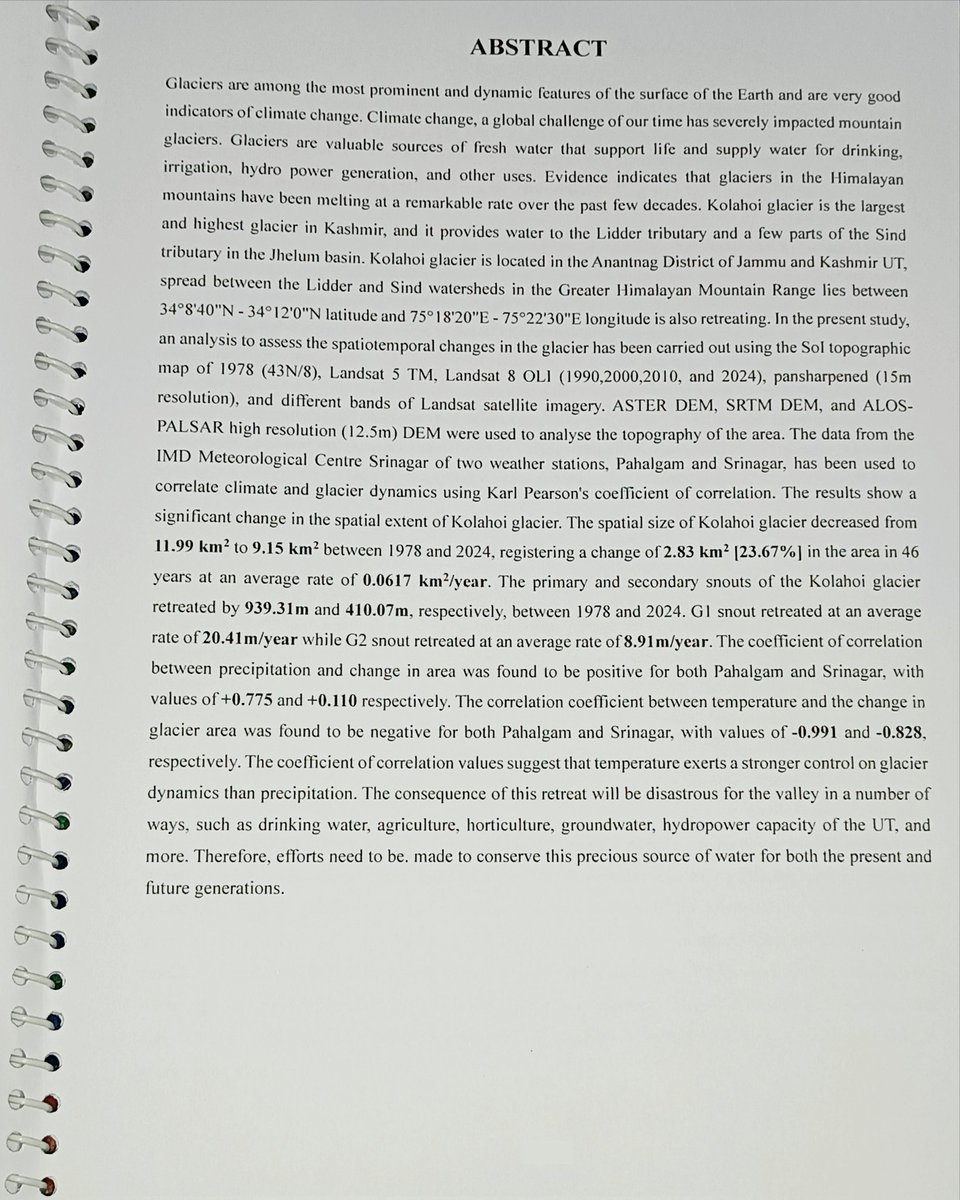 ABSTRACT

Glaciers are among the most prominent and dynamic features of the surface of the Earth and are very good indicators of climate change. Climate change, a global challenge of our time has severely impacted mountain glaciers. Glaciers are valuable sources of fresh water that support life and supply water for drinking, irrigation, hydro power generation, and other uses. Evidence indicates that glaciers in the Himalayan mountains have been melting at a remarkable rate over the past few decades. Kolahoi glacier is the largest and highest glacier in Kashmir, and it provides water to the Lidder tributary and a few parts of the Sind tributary in the Jhelum basin. Kolahoi glacier is located in the Anantnag District of Jammu and Kashmir UT, spread between the Lidder and Sind watersheds in the Greater Himalayan Mountain Range lies between 34°8'40"N - 34°12'0"N latitude and 75°18'20"E - 75°22'30"E longitude is also retreating. In the present study, an analysis to assess the spatiotemporal changes in the glacier has been carried out using the SoI topographic map of 1978 (43N/8), Landsat 5 TM, Landsat 8 OLI (1990,2000,2010, and 2024), pansharpened (15m resolution), and different bands of Landsat satellite imagery. ASTER DEM, SRTM DEM, and ALOS-PALSAR high resolution (12.5m) DEM were used to analyse the topography of the area. The data from the IMD Meteorological Centre Srinagar of two weather stations, Pahalgam and Srinagar, has been used to correlate climate and glacier dynamics using Karl Pearson's coefficient of correlation. The results show a significant change in the spatial extent of Kolahoi glacier. The spatial size of Kolahoi glacier decreased from 11.99 km$^2$ to 9.15 km$^2$ between 1978 and 2024, registering a change of 2.83 km$^2$ [23.67%] in the area in 46 years at an average rate of 0.0617 km$^2$/year. The primary and secondary snouts of the Kolahoi glacier retreated by 939.31m and 410.07m, respectively, between 1978 and 2024. G1 snout retreated at an average rate of 20.41m/year while G2 snout retreated at an average rate of 8.91m/year. The coefficient of correlation between precipitation and change in area was found to be positive for both Pahalgam and Srinagar, with values of +0.775 and +0.110 respectively. The correlation coefficient between temperature and the change in glacier area was found to be negative for both Pahalgam and Srinagar, with values of -0.991 and -0.828, respectively. The coefficient of correlation values suggest that temperature exerts a stronger control on glacier dynamics than precipitation. The consequence of this retreat will be disastrous for the valley in a number of ways, such as drinking water, agriculture, horticulture, groundwater, hydropower capacity of the UT, and more. Therefore, efforts need to be. made to conserve this precious source of water for both the present and future generations.